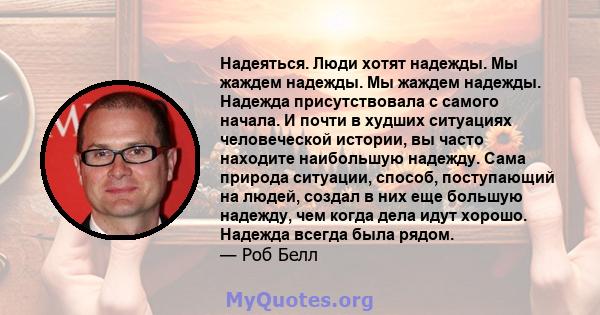 Надеяться. Люди хотят надежды. Мы жаждем надежды. Мы жаждем надежды. Надежда присутствовала с самого начала. И почти в худших ситуациях человеческой истории, вы часто находите наибольшую надежду. Сама природа ситуации, способ, поступающий на людей, создал в них еще большую надежду, чем когда дела идут хорошо. Надежда всегда была рядом.
— Роб Белл

MyQuotes.org